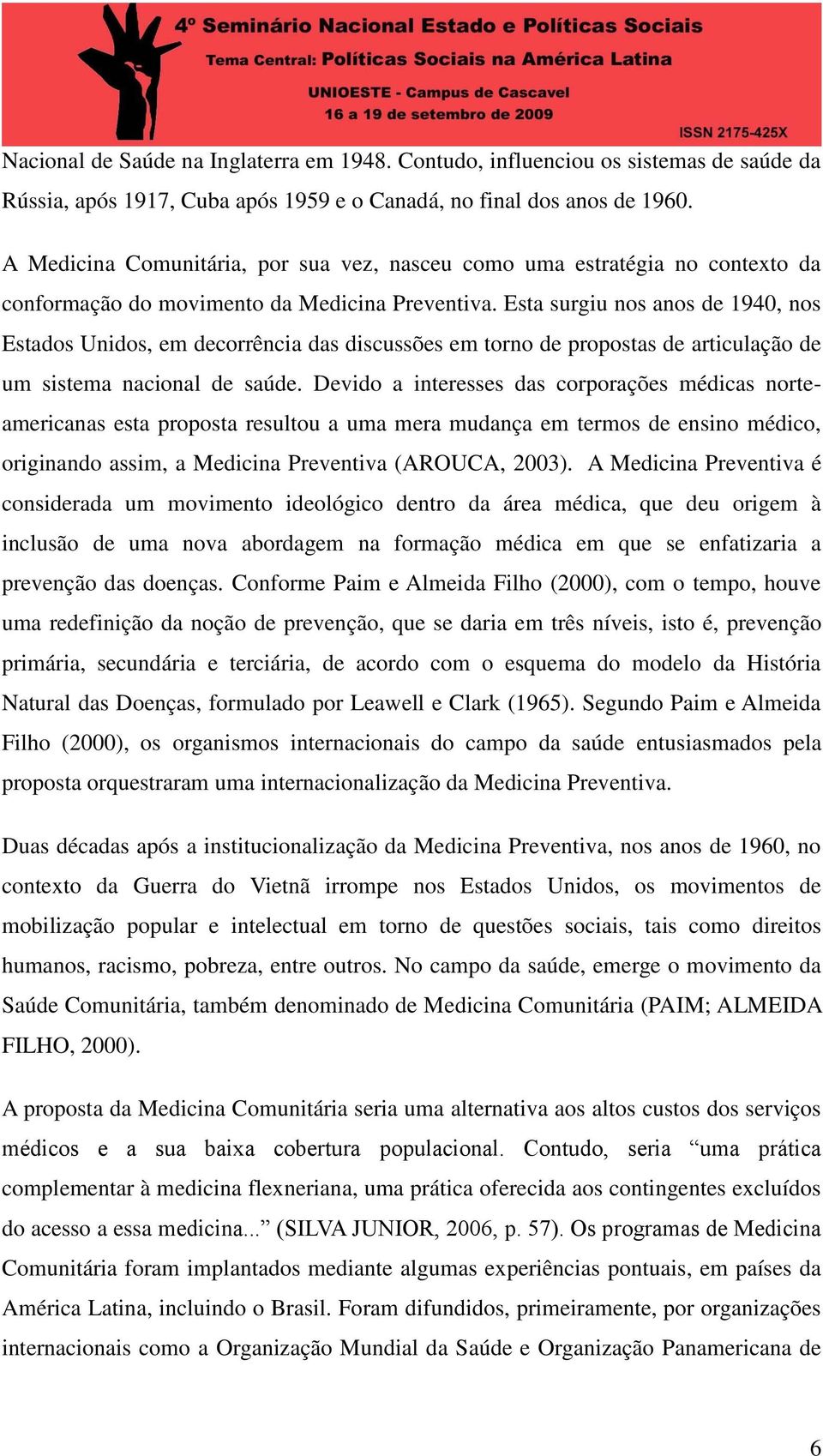 4º Seminário Nacional Estado e Políticas Sociais
Tema Central: Políticas Sociais na América Latina
UNIOESTE - Campus de Cascavel
16 a 19 de setembro de 2009
ISSN 2175-425X

Nacional de Saúde na Inglaterra em 1948. Contudo, influenciou os sistemas de saúde da Rússia, após 1917, Cuba após 1959 e o Canadá, no final dos anos de 1960.

A Medicina Comunitária, por sua vez, nasceu como uma estratégia no contexto da conformação do movimento da Medicina Preventiva. Esta surgiu nos anos de 1940, nos Estados Unidos, em decorrência das discussões em torno de propostas de articulação de um sistema nacional de saúde. Devido a interesses das corporações médicas norte-americanas esta proposta resultou a uma mera mudança em termos de ensino médico, originando assim, a Medicina Preventiva (AROUCA, 2003). A Medicina Preventiva é considerada um movimento ideológico dentro da área médica, que deu origem à inclusão de uma nova abordagem na formação médica em que se enfatizaria a prevenção das doenças. Conforme Paim e Almeida Filho (2000), com o tempo, houve uma redefinição da noção de prevenção, que se daria em três níveis, isto é, prevenção primária, secundária e terciária, de acordo com o esquema do modelo da História Natural das Doenças, formulado por Leawell e Clark (1965). Segundo Paim e Almeida Filho (2000), os organismos internacionais do campo da saúde entusiasmados pela proposta orquestraram uma internacionalização da Medicina Preventiva.

Duas décadas após a institucionalização da Medicina Preventiva, nos anos de 1960, no contexto da Guerra do Vietnã irrompe nos Estados Unidos, os movimentos de mobilização popular e intelectual em torno de questões sociais, tais como direitos humanos, racismo, pobreza, entre outros. No campo da saúde, emerge o movimento da Saúde Comunitária, também denominado de Medicina Comunitária (PAIM; ALMEIDA FILHO, 2000).

A proposta da Medicina Comunitária seria uma alternativa aos altos custos dos serviços médicos e a sua baixa cobertura populacional. Contudo, seria “uma prática complementar à medicina flexneriana, uma prática oferecida aos contingentes excluídos do acesso a essa medicina...” (SILVA JUNIOR, 2006, p. 57). Os programas de Medicina Comunitária foram implantados mediante algumas experiências pontuais, em países da América Latina, incluindo o Brasil. Foram difundidos, primeiramente, por organizações internacionais como a Organização Mundial da Saúde e Organização Panamericana de

6